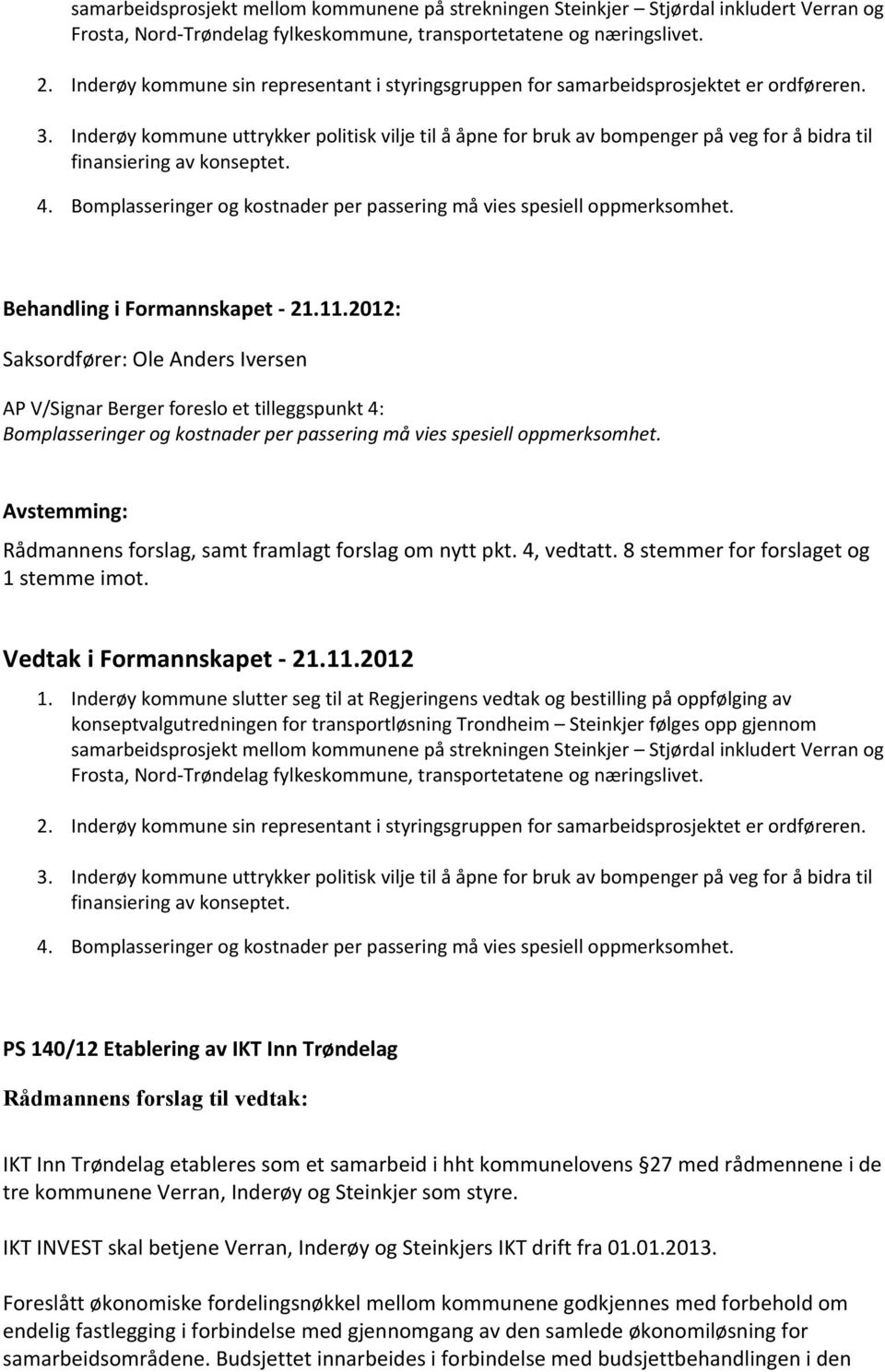 samarbeidsprosjekt mellom kommunene på strekningen Steinkjer – Stjørdal inkludert Verran og Frosta, Nord-Trøndelag fylkeskommune, transportetatene og næringslivet.

2. Inderøy kommune sin representant i styringsgruppen for samarbeidsprosjektet er ordføreren.

3. Inderøy kommune uttrykker politisk vilje til å åpne for bruk av bompenger på veg for å bidra til finansiering av konseptet.

4. Bomplasseringer og kostnader per passering må vies spesiell oppmerksomhet.

Behandling i Formannskapet - 21.11.2012:

Saksordfører: Ole Anders Iversen

AP V/Signar Berger foreslo et tilleggspunkt 4:
Bomplasseringer og kostnader per passering må vies spesiell oppmerksomhet.

Avstemming:

Rådmannens forslag, samt framlagt forslag om nytt pkt. 4, vedtatt. 8 stemmer for forslaget og 1 stemme imot.

Vedtak i Formannskapet - 21.11.2012

1. Inderøy kommune slutter seg til at Regjeringens vedtak og bestilling på oppfølging av konseptvalgutredningen for transportløsning Trondheim – Steinkjer følges opp gjennom samarbeidsprosjekt mellom kommunene på strekningen Steinkjer – Stjørdal inkludert Verran og Frosta, Nord-Trøndelag fylkeskommune, transportetatene og næringslivet.

2. Inderøy kommune sin representant i styringsgruppen for samarbeidsprosjektet er ordføreren.

3. Inderøy kommune uttrykker politisk vilje til å åpne for bruk av bompenger på veg for å bidra til finansiering av konseptet.

4. Bomplasseringer og kostnader per passering må vies spesiell oppmerksomhet.

PS 140/12 Etablering av IKT Inn Trøndelag

Rådmannens forslag til vedtak:

IKT Inn Trøndelag etableres som et samarbeid i hht kommunelovens §27 med rådmennene i de tre kommunene Verran, Inderøy og Steinkjer som styre.

IKT INVEST skal betjene Verran, Inderøy og Steinkjers IKT drift fra 01.01.2013.

Foreslått økonomiske fordelingsnøkkel mellom kommunene godkjennes med forbehold om endelig fastlegging i forbindelse med gjennomgang av den samlede økonomiløsning for samarbeidsområdene. Budsjettet innarbeides i forbindelse med budsjettbehandlingen i den